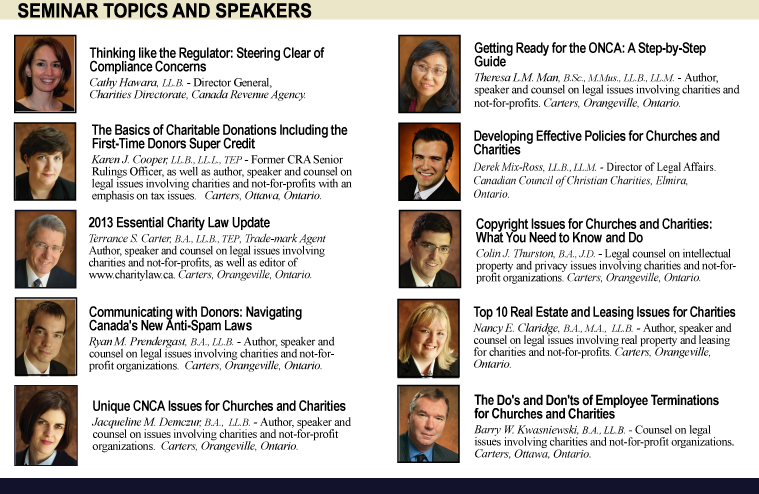 SEMINAR TOPICS AND SPEAKERS

Thinking like the Regulator: Steering Clear of Compliance Concerns
Cathy Hawara, LL.B. - Director General, Charities Directorate, Canada Revenue Agency.

The Basics of Charitable Donations Including the First-Time Donors Super Credit
Karen J. Cooper, LL.B., LL.L., TEP - Former CRA Senior Rulings Officer, as well as author, speaker and counsel on legal issues involving charities and not-for-profits with an emphasis on tax issues. Carters, Ottawa, Ontario.

2013 Essential Charity Law Update
Terrance S. Carter, B.A., LL.B., TEP, Trade-mark Agent Author, speaker and counsel on legal issues involving charities and not-for-profits, as well as editor of www.charitylaw.ca. Carters, Orangeville, Ontario.

Communicating with Donors: Navigating Canada's New Anti-Spam Laws
Ryan M. Prendergast, B.A., LL.B. - Author, speaker and counsel on legal issues involving charities and not-for-profit organizations. Carters, Orangeville, Ontario.

Unique CNCA Issues for Churches and Charities
Jacqueline M. Demczur, B.A., LL.B. - Author, speaker and counsel on issues involving charities and not-for-profit organizations. Carters, Orangeville, Ontario.

Getting Ready for the ONCA: A Step-by-Step Guide
Theresa L.M. Man, B.Sc., M.Mus., LL.B., LL.M. - Author, speaker and counsel on legal issues involving charities and not-for-profits. Carters, Orangeville, Ontario.

Developing Effective Policies for Churches and Charities
Derek Mix-Ross, LL.B., LL.M. - Director of Legal Affairs. Canadian Council of Christian Charities, Elmira, Ontario.

Copyright Issues for Churches and Charities: What You Need to Know and Do
Colin J. Thurston, B.A., J.D. - Legal counsel on intellectual property and privacy issues involving charities and not-for-profit organizations. Carters, Orangeville, Ontario.

Top 10 Real Estate and Leasing Issues for Charities
Nancy E. Claridge, B.A., M.A., LL.B. - Author, speaker and counsel on legal issues involving real property and leasing for charities and not-for-profits. Carters, Orangeville, Ontario.

The Do's and Don'ts of Employee Terminations for Churches and Charities
Barry W. Kwasniewski, B.A., LL.B. - Counsel on legal issues involving charities and not-for-profit organizations. Carters, Ottawa, Ontario.